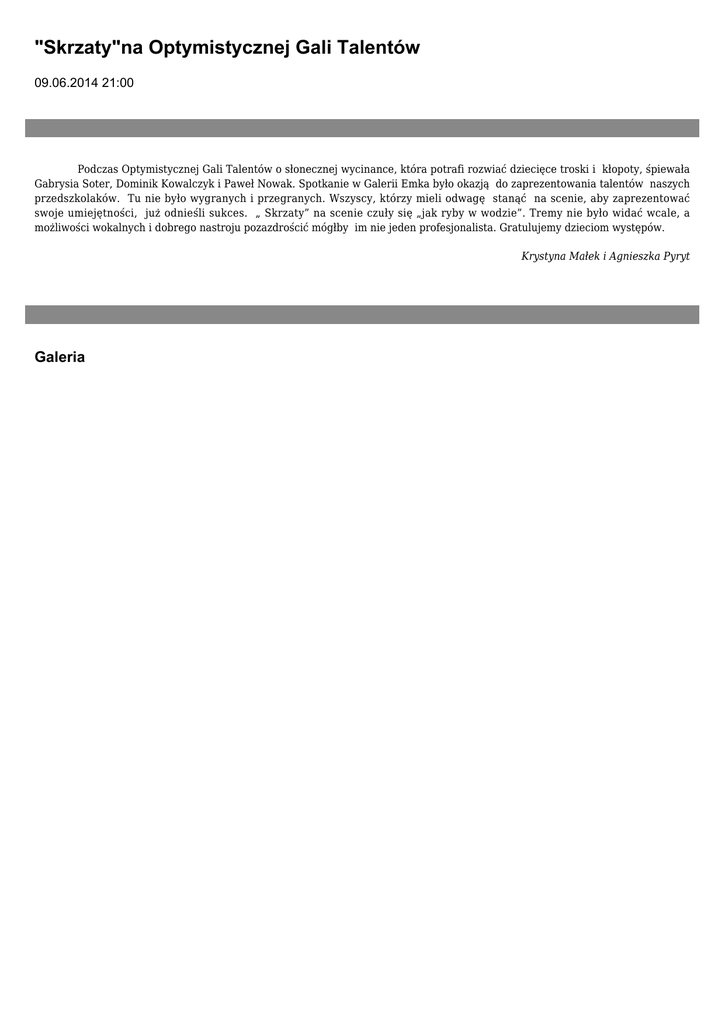 "Skrzaty"na Optymistycznej Gali Talentów

09.06.2014 21:00

Podczas Optymistycznej Gali Talentów o słonecznej wycinance, która potrafi rozwiać dziecięce troski i kłopoty, śpiewała Gabrysia Soter, Dominik Kowalczyk i Paweł Nowak. Spotkanie w Galerii Emka było okazją do zaprezentowania talentów naszych przedszkolaków. Tu nie było wygranych i przegranych. Wszyscy, którzy mieli odwagę stanąć na scenie, aby zaprezentować swoje umiejętności, już odnieśli sukces. „ Skrzaty” na scenie czuły się „jak ryby w wodzie”. Tremy nie było widać wcale, a możliwości wokalnych i dobrego nastroju pozazdrościć mógłby im nie jeden profesjonalista. Gratulujemy dzieciom występów.

Krystyna Małek i Agnieszka Pyryt

Galeria